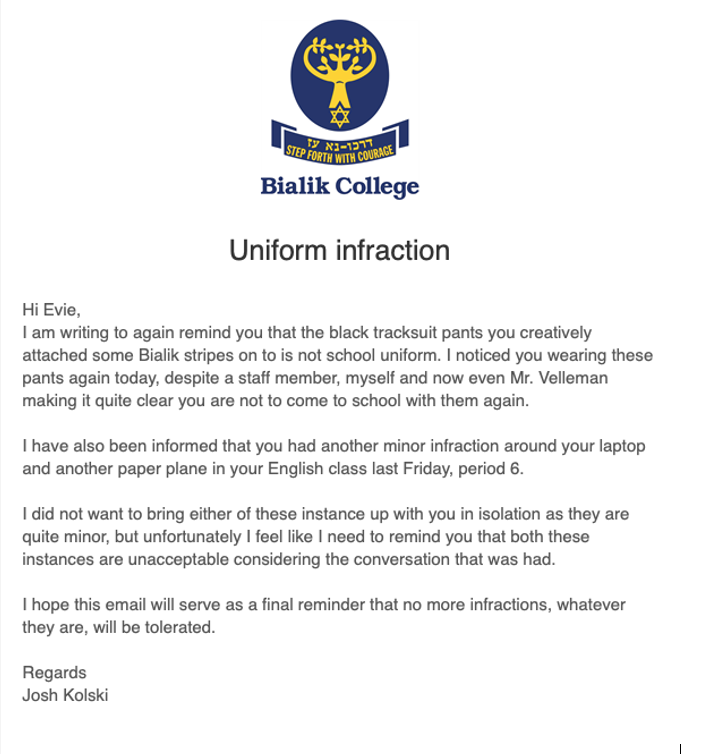 דרכו-בא עז
STEP FORTH WITH COURAGE

Bialik College

Uniform infraction

Hi Evie,
I am writing to again remind you that the black tracksuit pants you creatively attached some Bialik stripes on to is not school uniform. I noticed you wearing these pants again today, despite a staff member, myself and now even Mr. Velleman making it quite clear you are not to come to school with them again.

I have also been informed that you had another minor infraction around your laptop and another paper plane in your English class last Friday, period 6.

I did not want to bring either of these instance up with you in isolation as they are quite minor, but unfortunately I feel like I need to remind you that both these instances are unacceptable considering the conversation that was had.

I hope this email will serve as a final reminder that no more infractions, whatever they are, will be tolerated.

Regards
Josh Kolski